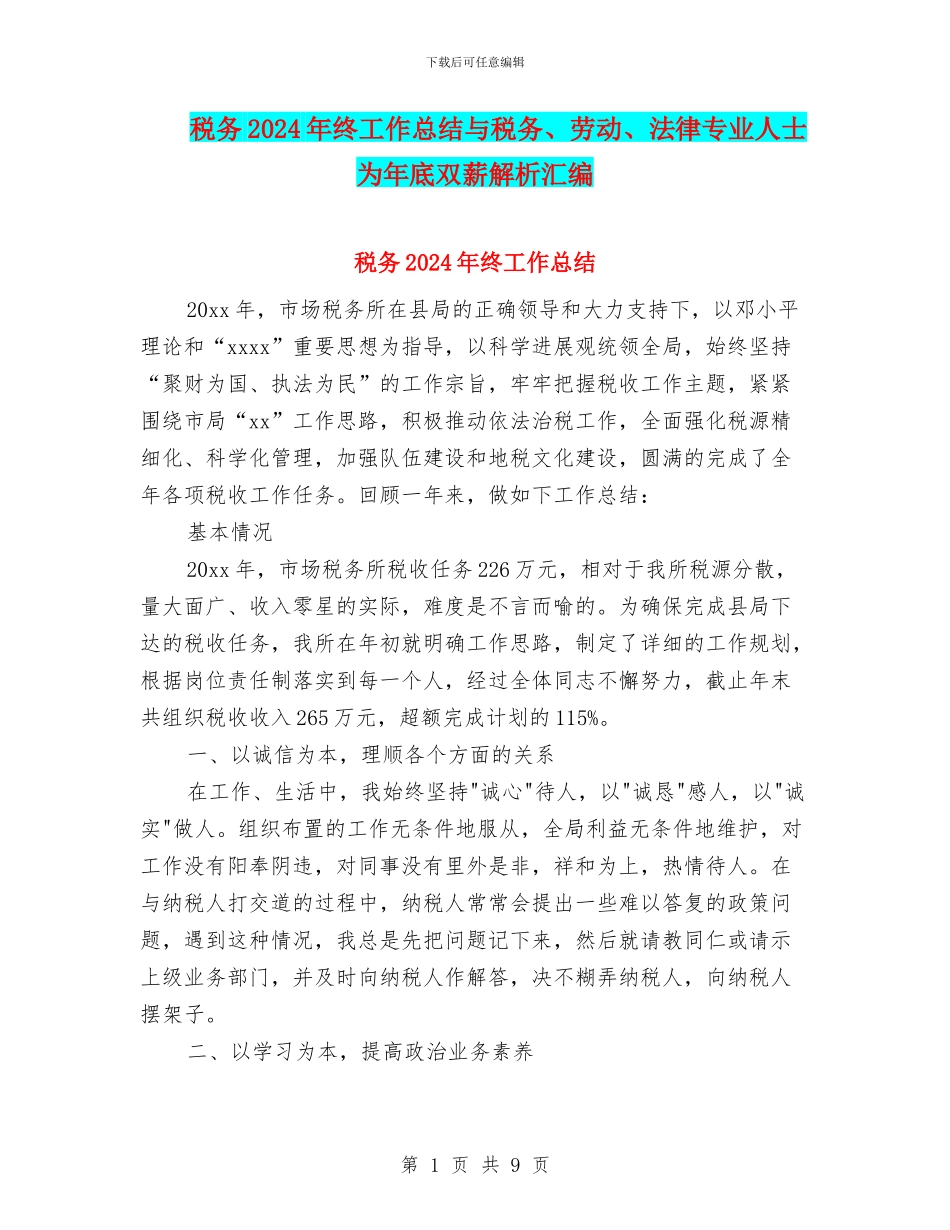 下载后可任意编辑

税务2024年终工作总结与税务、劳动、法律专业人士为年底双薪解析汇编

税务2024年终工作总结

20xx年，市场税务所在县局的正确领导和大力支持下，以邓小平理论和“xxxx”重要思想为指导，以科学进展观统领全局，始终坚持“聚财为国、执法为民”的工作宗旨，牢牢把握税收工作主题，紧紧围绕市局“xx”工作思路，积极推动依法治税工作，全面强化税源精细化、科学化管理，加强队伍建设和地税文化建设，圆满的完成了全年各项税收工作任务。回顾一年来，做如下工作总结：

基本情况

20xx年，市场税务所税收任务226万元，相对于我所税源分散，量大面广、收入零星的实际，难度是不言而喻的。为确保完成县局下达的税收任务，我所在年初就明确工作思路，制定了详细的工作规划，根据岗位责任制落实到每一个人，经过全体同志不懈努力，截止年末共组织税收收入265万元，超额完成计划的115%。

一、以诚信为本，理顺各个方面的关系

在工作、生活中，我始终坚持"诚心"待人，以"诚恳"感人，以"诚实"做人。组织布置的工作无条件地服从，全局利益无条件地维护，对工作没有阳奉阴违，对同事没有里外是非，祥和为上，热情待人。在与纳税人打交道的过程中，纳税人常常会提出一些难以答复的政策问题，遇到这种情况，我总是先把问题记下来，然后就请教同仁或请示上级业务部门，并及时向纳税人作解答，决不糊弄纳税人，向纳税人摆架子。

二、以学习为本，提高政治业务素养

第 1 页 共 9 页